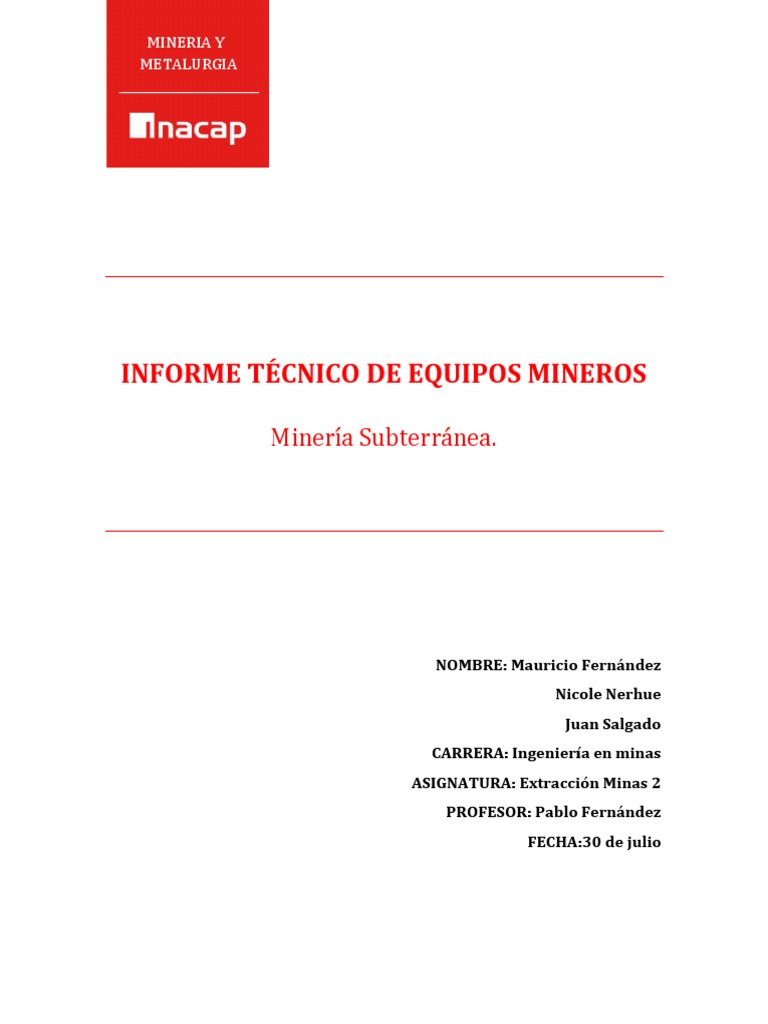 MINERIA Y METALURGIA

inacap

INFORME TÉCNICO DE EQUIPOS MINEROS

Minería Subterránea.

NOMBRE: Mauricio Fernández

Nicole Nerhue

Juan Salgado

CARRERA: Ingeniería en minas

ASIGNATURA: Extracción Minas 2

PROFESOR: Pablo Fernández

FECHA:30 de julio